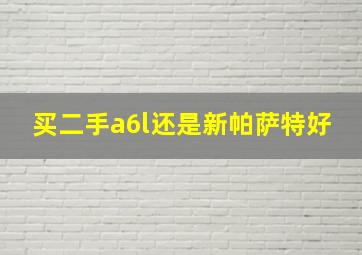 买二手a6l还是新帕萨特好